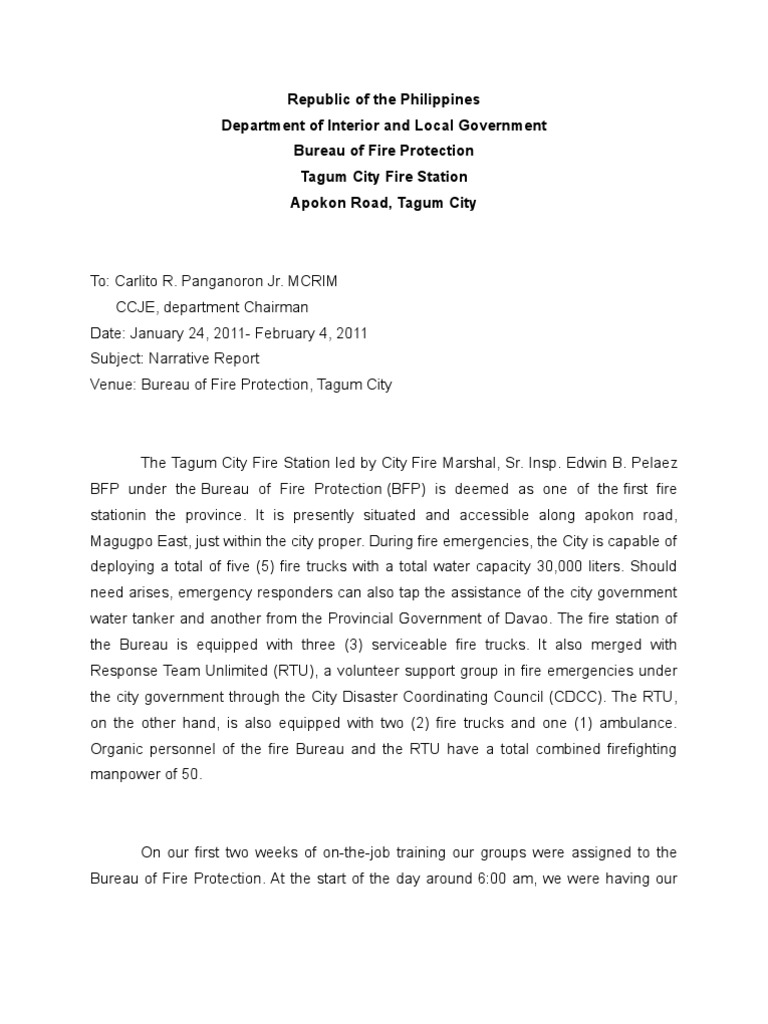 Republic of the Philippines
Department of Interior and Local Government
Bureau of Fire Protection
Tagum City Fire Station
Apokon Road, Tagum City

To: Carlito R. Panganoron Jr. MCRIM
CCJE, department Chairman
Date: January 24, 2011- February 4, 2011
Subject: Narrative Report
Venue: Bureau of Fire Protection, Tagum City

The Tagum City Fire Station led by City Fire Marshal, Sr. Insp. Edwin B. Pelaez BFP under the Bureau of Fire Protection (BFP) is deemed as one of the first fire stationin the province. It is presently situated and accessible along apokon road, Magugpo East, just within the city proper. During fire emergencies, the City is capable of deploying a total of five (5) fire trucks with a total water capacity 30,000 liters. Should need arises, emergency responders can also tap the assistance of the city government water tanker and another from the Provincial Government of Davao. The fire station of the Bureau is equipped with three (3) serviceable fire trucks. It also merged with Response Team Unlimited (RTU), a volunteer support group in fire emergencies under the city government through the City Disaster Coordinating Council (CDCC). The RTU, on the other hand, is also equipped with two (2) fire trucks and one (1) ambulance. Organic personnel of the fire Bureau and the RTU have a total combined firefighting manpower of 50.

On our first two weeks of on-the-job training our groups were assigned to the Bureau of Fire Protection. At the start of the day around 6:00 am, we were having our